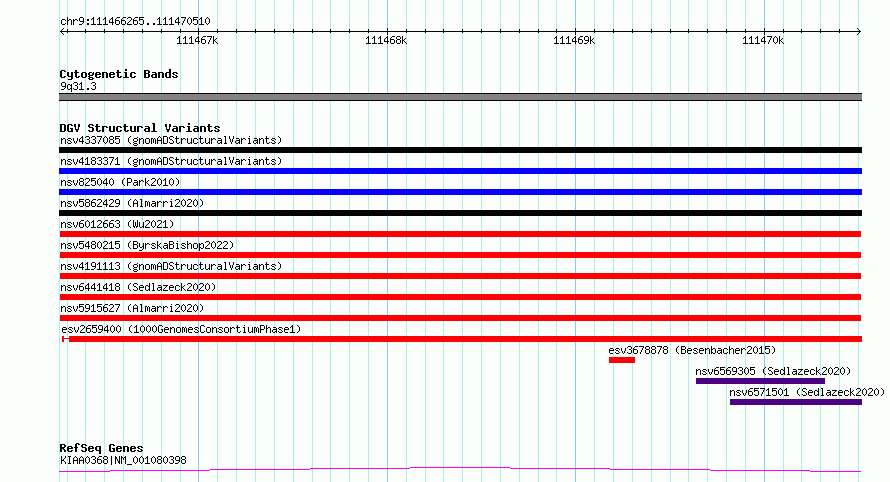 chr9:111466265..111470510

111467k 111468k 111469k 111470k

Cytogenetic Bands
9q31.3

DGV Structural Variants
nsv4337085 (gnomADStructuralVariants)
nsv4183371 (gnomADStructuralVariants)
nsv825040 (Park2010)
nsv5862429 (Almarri2020)
nsv6012663 (Wu2021)
nsv5480215 (ByrskaBishop2022)
nsv4191113 (gnomADStructuralVariants)
nsv6441418 (Sedlazeck2020)
nsv5915627 (Almarri2020)
esv2659400 (1000GenomesConsortiumPhase1)
esv3678878 (Besenbacher2015)
nsv6569305 (Sedlazeck2020)
nsv6571501 (Sedlazeck2020)

RefSeq Genes
KIAA0368|NM_001080398